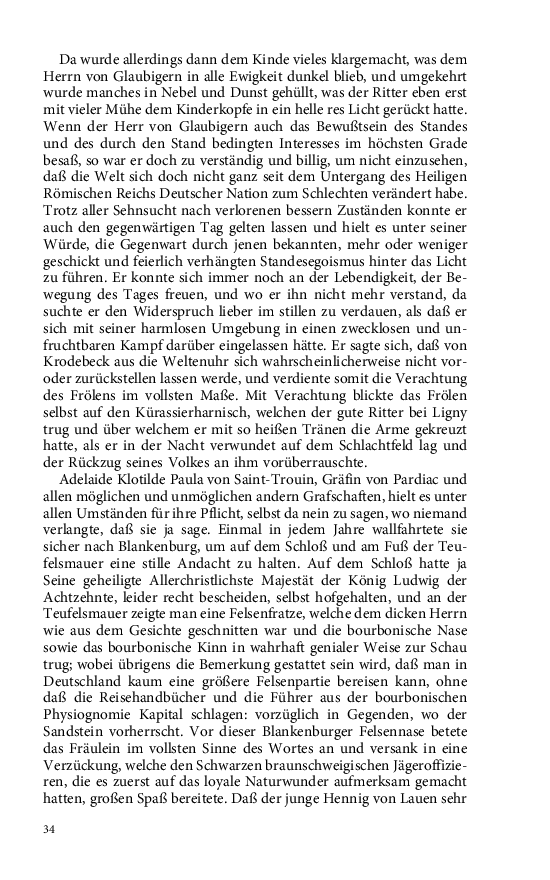 Da wurde allerdings dann dem Kinde vieles klargemacht, was dem Herrn von Glaubigern in alle Ewigkeit dunkel blieb, und umgekehrt wurde manches in Nebel und Dunst gehüllt, was der Ritter eben erst mit vieler Mühe dem Kinderkopfe in ein helle res Licht gerückt hatte. Wenn der Herr von Glaubigern auch das Bewußtsein des Standes und des durch den Stand bedingten Interesses im höchsten Grade besaß, so war er doch zu verständig und billig, um nicht einzusehen, daß die Welt sich doch nicht ganz seit dem Untergang des Heiligen Römischen Reichs Deutscher Nation zum Schlechten verändert habe. Trotz aller Sehnsucht nach verlorenen bessern Zuständen konnte er auch den gegenwärtigen Tag gelten lassen und hielt es unter seiner Würde, die Gegenwart durch jenen bekannten, mehr oder weniger geschickt und feierlich verhängten Standesegoismus hinter das Licht zu führen. Er konnte sich immer noch an der Lebendigkeit, der Bewegung des Tages freuen, und wo er ihn nicht mehr verstand, da suchte er den Widerspruch lieber im stillen zu verdauen, als daß er sich mit seiner harmlosen Umgebung in einen zwecklosen und unfruchtbaren Kampf darüber eingelassen hätte. Er sagte sich, daß von Krodebeck aus die Weltenuhr sich wahrscheinlicherweise nicht vor- oder zurückstellen lassen werde, und verdiente somit die Verachtung des Frölens im vollsten Maße. Mit Verachtung blickte das Frölen selbst auf den Kürassierharnisch, welchen der gute Ritter bei Ligny trug und über welchem er mit so heißen Tränen die Arme gekreuzt hatte, als er in der Nacht verwundet auf dem Schlachtfeld lag und der Rückzug seines Volkes an ihm vorüberrauschte.

Adelaide Klotilde Paula von Saint-Trouin, Gräfin von Pardiac und allen möglichen und unmöglichen andern Grafschaften, hielt es unter allen Umständen für ihre Pflicht, selbst da nein zu sagen, wo niemand verlangte, daß sie ja sage. Einmal in jedem Jahre wallfahrtete sie sicher nach Blankenburg, um auf dem Schloß und am Fuß der Teufelsmauer eine stille Andacht zu halten. Auf dem Schloß hatte ja Seine geheiligte Allerchristlichste Majestät der König Ludwig der Achtzehnte, leider recht bescheiden, selbst hofgehalten, und an der Teufelsmauer zeigte man eine Felsenfratze, welche dem dicken Herrn wie aus dem Gesichte geschnitten war und die bourbonische Nase sowie das bourbonische Kinn in wahrhaft genialer Weise zur Schau trug; wobei übrigens die Bemerkung gestattet sein wird, daß man in Deutschland kaum eine größere Felsenpartie bereisen kann, ohne daß die Reisehandbücher und die Führer aus der bourbonischen Physiognomie Kapital schlagen: vorzüglich in Gegenden, wo der Sandstein vorherrscht. Vor dieser Blankenburger Felsennase betete das Fräulein im vollsten Sinne des Wortes an und versank in eine Verzückung, welche den Schwarzen braunschweigischen Jägeroffizieren, die es zuerst auf das loyale Naturwunder aufmerksam gemacht hatten, großen Spaß bereitete. Daß der junge Hennig von Lauen sehr

34